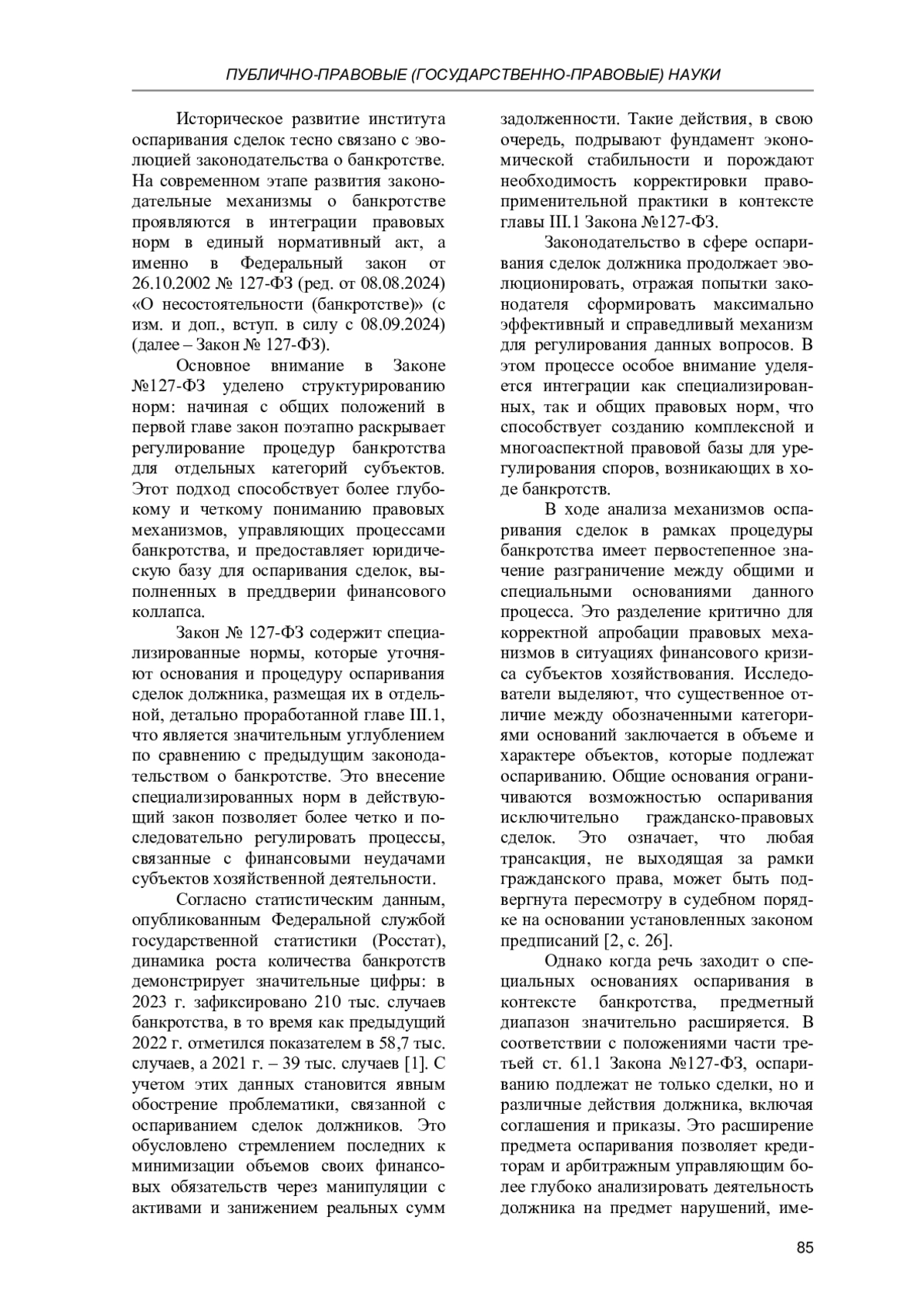 ПУБЛИЧНО-ПРАВОВЫЕ (ГОСУДАРСТВЕННО-ПРАВОВЫЕ) НАУКИ

Историческое развитие института оспаривания сделок тесно связано с эволюцией законодательства о банкротстве. На современном этапе развития законодательные механизмы о банкротстве проявляются в интеграции правовых норм в единый нормативный акт, а именно в Федеральный закон от 26.10.2002 № 127-ФЗ (ред. от 08.08.2024) «О несостоятельности (банкротстве)» (с изм. и доп., вступ. в силу с 08.09.2024) (далее – Закон № 127-ФЗ).

Основное внимание в Законе №127-ФЗ уделено структурированию норм: начиная с общих положений в первой главе закон поэтапно раскрывает регулирование процедур банкротства для отдельных категорий субъектов. Этот подход способствует более глубокому и четкому пониманию правовых механизмов, управляющих процессами банкротства, и предоставляет юридическую базу для оспаривания сделок, выполненных в преддверии финансового коллапса.

Закон № 127-ФЗ содержит специализированные нормы, которые уточняют основания и процедуру оспаривания сделок должника, размещая их в отдельной, детально проработанной главе III.1, что является значительным углублением по сравнению с предыдущим законодательством о банкротстве. Это внесение специализированных норм в действующий закон позволяет более четко и последовательно регулировать процессы, связанные с финансовыми неудачами субъектов хозяйственной деятельности.

Согласно статистическим данным, опубликованным Федеральной службой государственной статистики (Росстат), динамика роста количества банкротств демонстрирует значительные цифры: в 2023 г. зафиксировано 210 тыс. случаев банкротства, в то время как предыдущий 2022 г. отметился показателем в 58,7 тыс. случаев, а 2021 г. – 39 тыс. случаев [1]. С учетом этих данных становится явным обострение проблематики, связанной с оспариванием сделок должников. Это обусловлено стремлением последних к минимизации объемов своих финансовых обязательств через манипуляции с активами и занижением реальных сумм задолженности. Такие действия, в свою очередь, подрывают фундамент экономической стабильности и порождают необходимость корректировки правоприменительной практики в контексте главы III.1 Закона №127-ФЗ.

Законодательство в сфере оспаривания сделок должника продолжает эволюционировать, отражая попытки законодателя сформировать максимально эффективный и справедливый механизм для регулирования данных вопросов. В этом процессе особое внимание уделяется интеграции как специализированных, так и общих правовых норм, что способствует созданию комплексной и многоаспектной правовой базы для урегулирования споров, возникающих в ходе банкротств.

В ходе анализа механизмов оспаривания сделок в рамках процедуры банкротства имеет первостепенное значение разграничение между общими и специальными основаниями данного процесса. Это разделение критично для корректной апробации правовых механизмов в ситуациях финансового кризиса субъектов хозяйствования. Исследователи выделяют, что существенное отличие между обозначенными категориями оснований заключается в объеме и характере объектов, которые подлежат оспариванию. Общие основания ограничиваются возможностью оспаривания исключительно гражданско-правовых сделок. Это означает, что любая трансакция, не выходящая за рамки гражданского права, может быть подвергнута пересмотру в судебном порядке на основании установленных законом предписаний [2, с. 26].

Однако когда речь заходит о специальных основаниях оспаривания в контексте банкротства, предметный диапазон значительно расширяется. В соответствии с положениями части третьей ст. 61.1 Закона №127-ФЗ, оспариванию подлежат не только сделки, но и различные действия должника, включая соглашения и приказы. Это расширение предмета оспаривания позволяет кредиторам и арбитражным управляющим более глубоко анализировать деятельность должника на предмет нарушений, име-

85